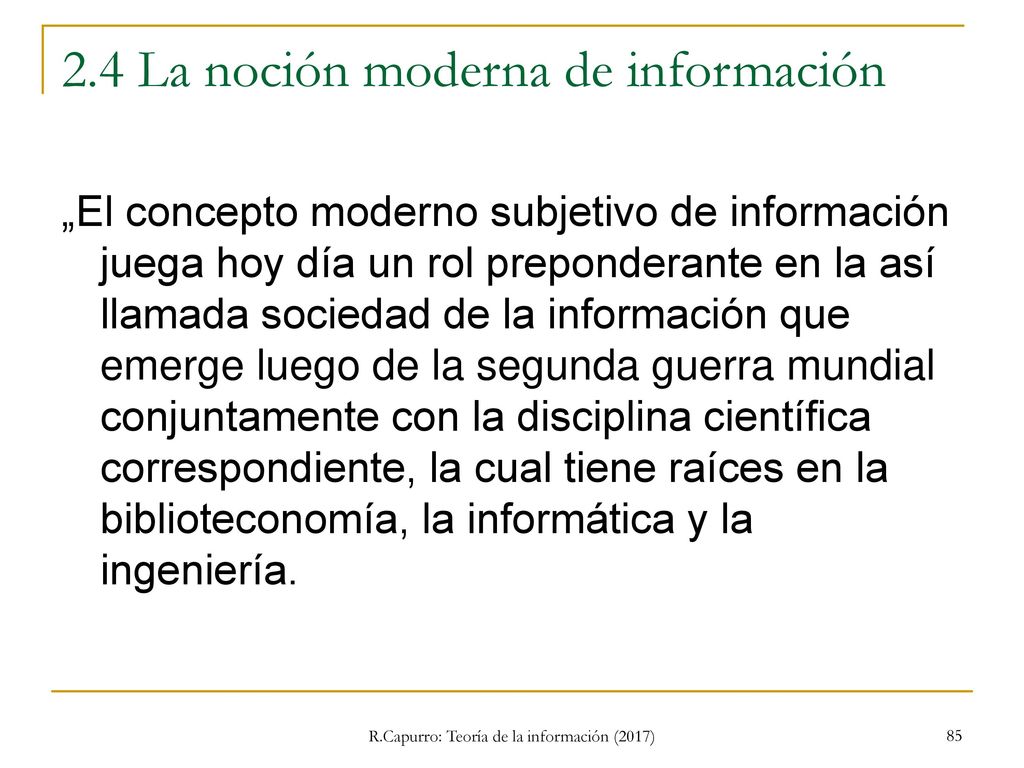 2.4 La noción moderna de información

„El concepto moderno subjetivo de información juega hoy día un rol preponderante en la así llamada sociedad de la información que emerge luego de la segunda guerra mundial conjuntamente con la disciplina científica correspondiente, la cual tiene raíces en la biblioteconomía, la informática y la ingeniería.

R.Capurro: Teoría de la información (2017)

85